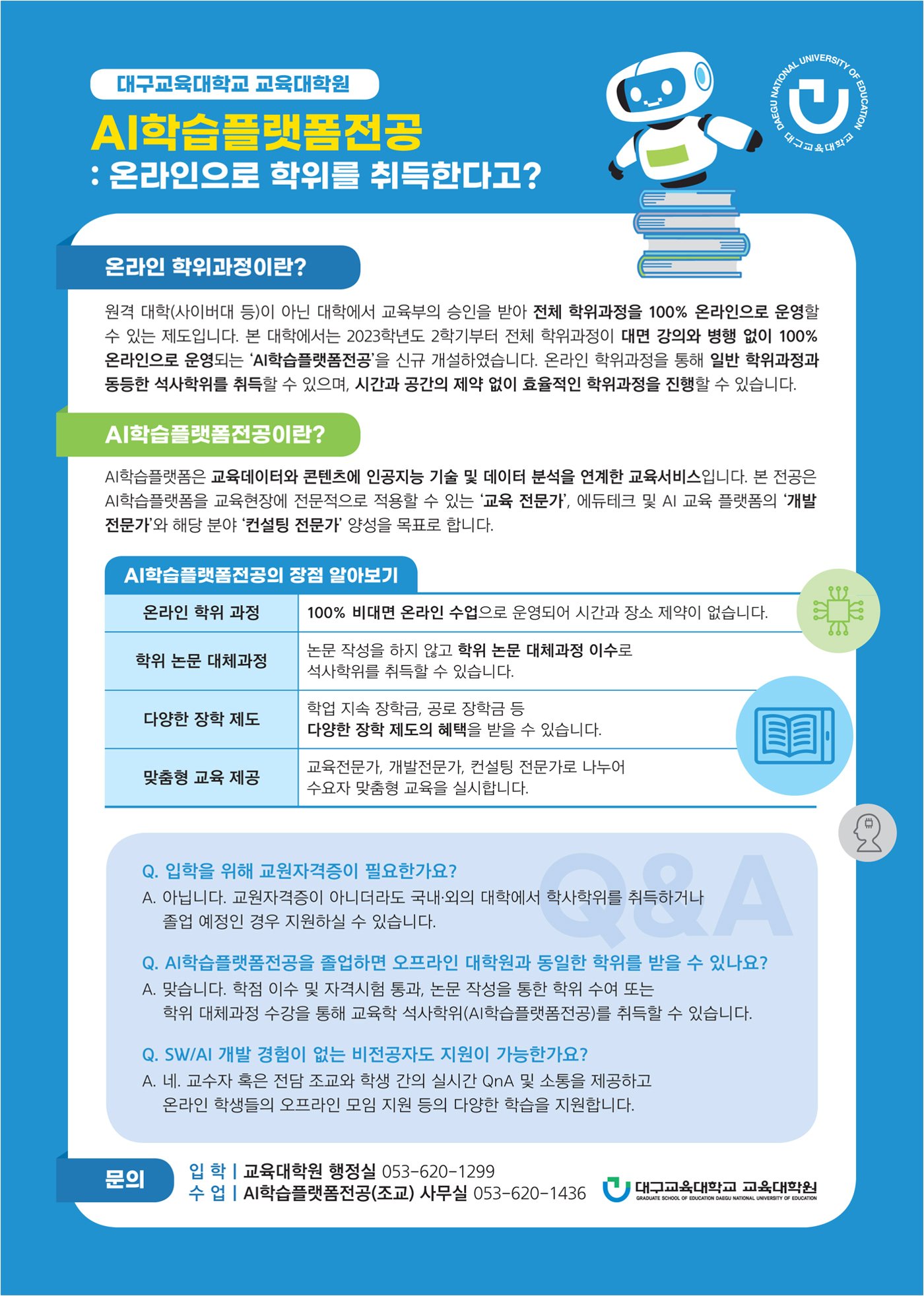 대구교육대학교 교육대학원

AI학습플랫폼전공
: 온라인으로 학위를 취득한다고?

DAEGU NATIONAL UNIVERSITY OF EDUCATION
대구교육대학교

온라인 학위과정이란?

원격 대학(사이버대 등)이 아닌 대학에서 교육부의 승인을 받아 전체 학위과정을 100% 온라인으로 운영할 수 있는 제도입니다. 본 대학에서는 2023학년도 2학기부터 전체 학위과정이 대면 강의와 병행 없이 100% 온라인으로 운영되는 'AI학습플랫폼전공'을 신규 개설하였습니다. 온라인 학위과정을 통해 일반 학위과정과 동등한 석사학위를 취득할 수 있으며, 시간과 공간의 제약 없이 효율적인 학위과정을 진행할 수 있습니다.

AI학습플랫폼전공이란?

AI학습플랫폼은 교육데이터와 콘텐츠에 인공지능 기술 및 데이터 분석을 연계한 교육서비스입니다. 본 전공은 AI학습플랫폼을 교육현장에 전문적으로 적용할 수 있는 '교육 전문가', 에듀테크 및 AI 교육 플랫폼의 '개발 전문가'와 해당 분야 '컨설팅 전문가' 양성을 목표로 합니다.

AI학습플랫폼전공의 장점 알아보기

| 온라인 학위 과정 | 100% 비대면 온라인 수업으로 운영되어 시간과 장소 제약이 없습니다. |
|---|---|
| 학위 논문 대체과정 | 논문 작성을 하지 않고 학위 논문 대체과정 이수로 석사학위를 취득할 수 있습니다. |
| 다양한 장학 제도 | 학업 지속 장학금, 공로 장학금 등 다양한 장학 제도의 혜택을 받을 수 있습니다. |
| 맞춤형 교육 제공 | 교육전문가, 개발전문가, 컨설팅 전문가로 나누어 수요자 맞춤형 교육을 실시합니다. |

Q&A

Q. 입학을 위해 교원자격증이 필요한가요?
A. 아닙니다. 교원자격증이 아니더라도 국내·외의 대학에서 학사학위를 취득하거나 졸업 예정인 경우 지원하실 수 있습니다.

Q. AI학습플랫폼전공을 졸업하면 오프라인 대학원과 동일한 학위를 받을 수 있나요?
A. 맞습니다. 학점 이수 및 자격시험 통과, 논문 작성을 통한 학위 수여 또는 학위 대체과정 수강을 통해 교육학 석사학위(AI학습플랫폼전공)를 취득할 수 있습니다.

Q. SW/AI 개발 경험이 없는 비전공자도 지원이 가능한가요?
A. 네. 교수자 혹은 전담 조교와 학생 간의 실시간 QnA 및 소통을 제공하고 온라인 학생들의 오프라인 모임 지원 등의 다양한 학습을 지원합니다.

문의
입 학 | 교육대학원 행정실 053-620-1299
수 업 | AI학습플랫폼전공(조교) 사무실 053-620-1436

대구교육대학교 교육대학원
GRADUATE SCHOOL OF EDUCATION DAEGU NATIONAL UNIVERSITY OF EDUCATION